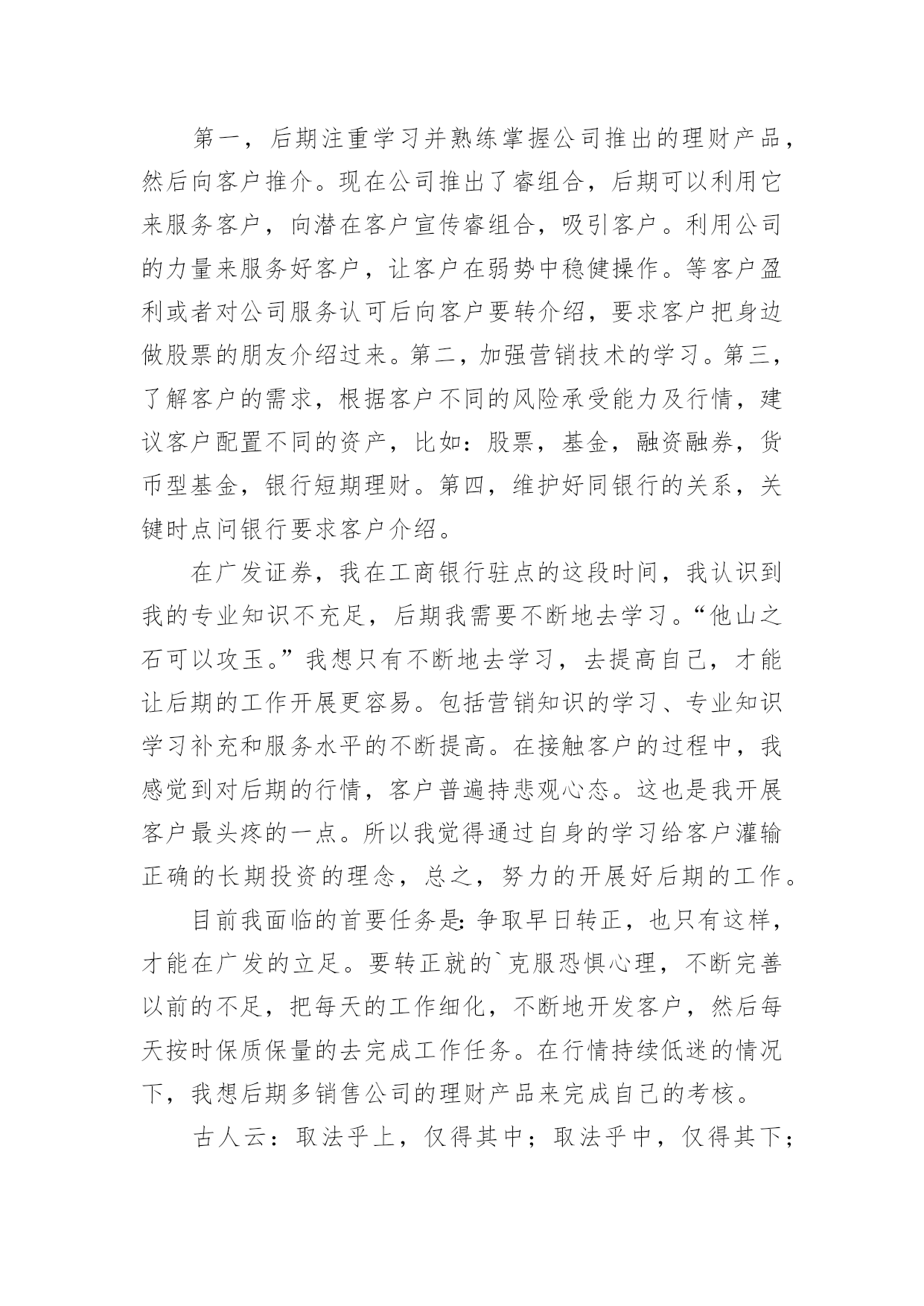 第一，后期注重学习并熟练掌握公司推出的理财产品，然后向客户推介。现在公司推出了睿组合，后期可以利用它来服务客户，向潜在客户宣传睿组合，吸引客户。利用公司的力量来服务好客户，让客户在弱势中稳健操作。等客户盈利或者对公司服务认可后向客户要转介绍，要求客户把身边做股票的朋友介绍过来。第二，加强营销技术的学习。第三，了解客户的需求，根据客户不同的风险承受能力及行情，建议客户配置不同的资产，比如：股票，基金，融资融券，货币型基金，银行短期理财。第四，维护好同银行的关系，关键时点问银行要求客户介绍。

在广发证券，我在工商银行驻点的这段时间，我认识到我的专业知识不充足，后期我需要不断地去学习。“他山之石可以攻玉。”我想只有不断地去学习，去提高自己，才能让后期的工作开展更容易。包括营销知识的学习、专业知识学习补充和服务水平的不断提高。在接触客户的过程中，我感觉到对后期的行情，客户普遍持悲观心态。这也是我开展客户最头疼的一点。所以我觉得通过自身的学习给客户灌输正确的长期投资的理念，总之，努力的开展好后期的工作。

目前我面临的首要任务是:争取早日转正，也只有这样，才能在广发的立足。要转正就的`克服恐惧心理，不断完善以前的不足，把每天的工作细化，不断地开发客户，然后每天按时保质保量的去完成工作任务。在行情持续低迷的情况下，我想后期多销售公司的理财产品来完成自己的考核。

古人云：取法乎上，仅得其中；取法乎中，仅得其下；